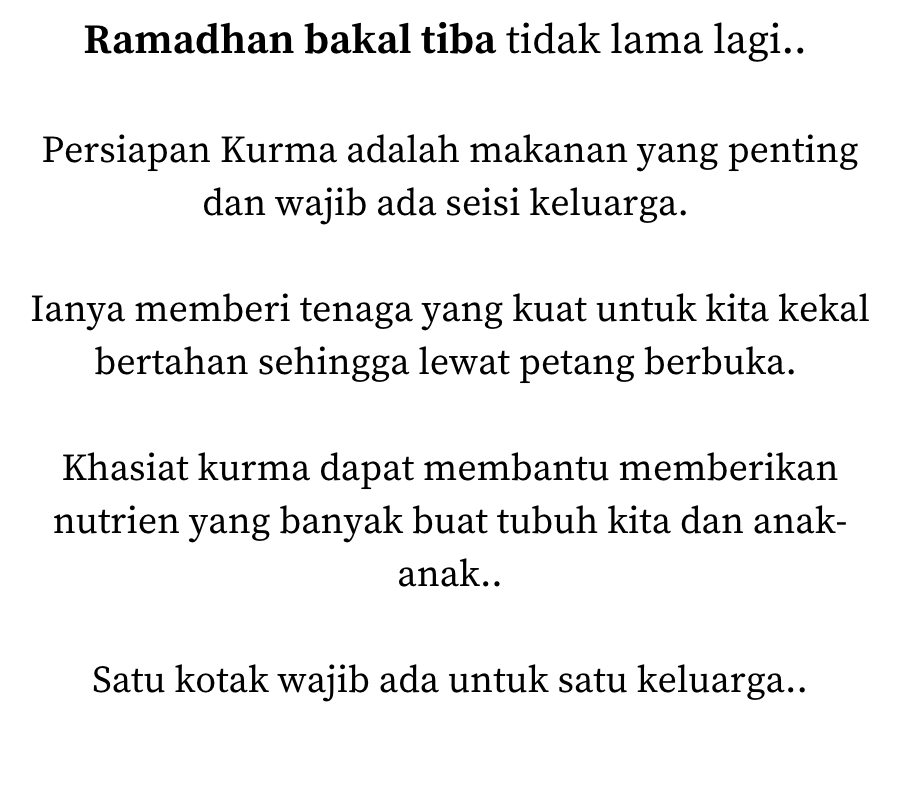 Ramadhan bakal tiba tidak lama lagi..

Persiapan Kurma adalah makanan yang penting dan wajib ada seisi keluarga.

Ianya memberi tenaga yang kuat untuk kita kekal bertahan sehingga lewat petang berbuka.

Khasiat kurma dapat membantu memberikan nutrien yang banyak buat tubuh kita dan anak-anak..

Satu kotak wajib ada untuk satu keluarga..